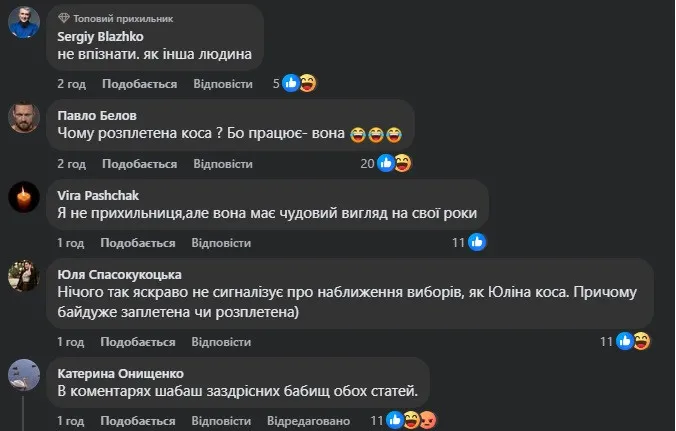 Топовий прихильник
Sergiy Blazhko
не впізнати. як інша людина

2 год Подобається Відповісти 5

Павло Белов
Чому розплетена коса ? Бо працює- вона 😂😂😂

2 год Подобається Відповісти 20

Vira Pashchak
Я не прихильниця,але вона має чудовий вигляд на свої роки

1 год Подобається Відповісти 11

Юля Спасокукоцька
Нічого так яскраво не сигналізує про наближення виборів, як Юліна коса. Причому байдуже заплетена чи розплетена)

1 год Подобається Відповісти 11

Катерина Онищенко
В коментарях шабаш заздрісних бабищ обох статей.

1 год Подобається Відповісти Відредаговано 11